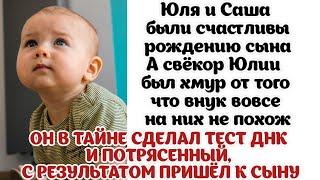 Юля и Саша были счастливы рождению сына А свёкор Юлии был хмур от того что внук вовсе на них не похож

ОН В ТАЙНЕ СДЕЛАЛ ТЕСТ ДНК И ПОТРЯСЕННЫЙ, С РЕЗУЛЬТАТОМ ПРИШЁЛ К СЫНУ